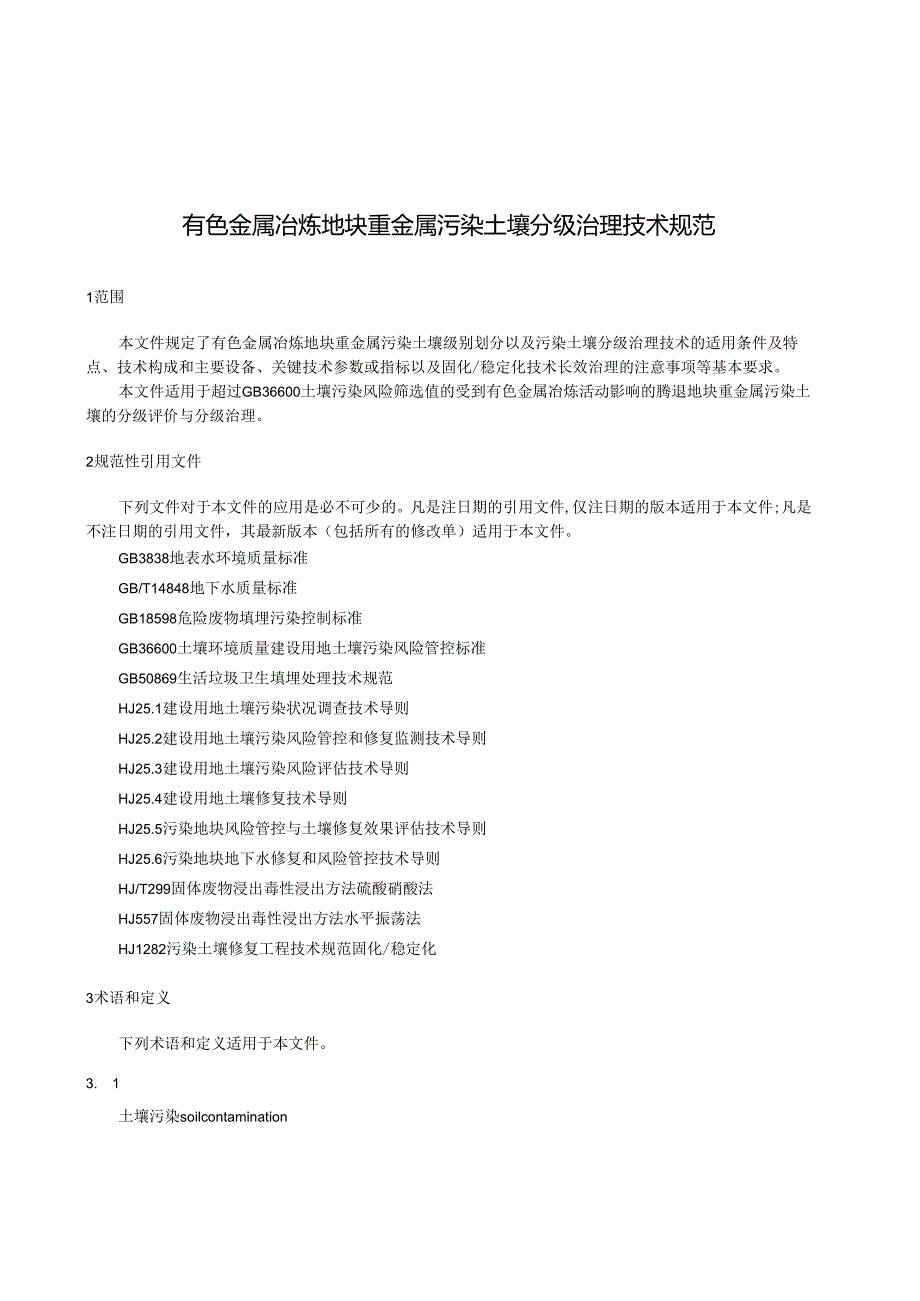 有色金属冶炼地块重金属污染土壤分级治理技术规范

1范围

本文件规定了有色金属冶炼地块重金属污染土壤级别划分以及污染土壤分级治理技术的适用条件及特点、技术构成和主要设备、关键技术参数或指标以及固化/稳定化技术长效治理的注意事项等基本要求。

本文件适用于超过GB36600土壤污染风险筛选值的受到有色金属冶炼活动影响的腾退地块重金属污染土壤的分级评价与分级治理。

2规范性引用文件

下列文件对于本文件的应用是必不可少的。凡是注日期的引用文件，仅注日期的版本适用于本文件；凡是不注日期的引用文件，其最新版本（包括所有的修改单）适用于本文件。

GB3838地表水环境质量标准

GB/T14848地下水质量标准

GB18598危险废物填埋污染控制标准

GB36600土壤环境质量建设用地土壤污染风险管控标准

GB50869生活垃圾卫生填埋处理技术规范

HJ25.1建设用地土壤污染状况调查技术导则

HJ25.2建设用地土壤污染风险管控和修复监测技术导则

HJ25.3建设用地土壤污染风险评估技术导则

HJ25.4建设用地土壤修复技术导则

HJ25.5污染地块风险管控与土壤修复效果评估技术导则

HJ25.6污染地块地下水修复和风险管控技术导则

HJ/T299固体废物浸出毒性浸出方法硫酸硝酸法

HJ557固体废物浸出毒性浸出方法水平振荡法

HJ1282污染土壤修复工程技术规范固化/稳定化

3术语和定义

下列术语和定义适用于本文件。

3. 1

土壤污染soilcontamination